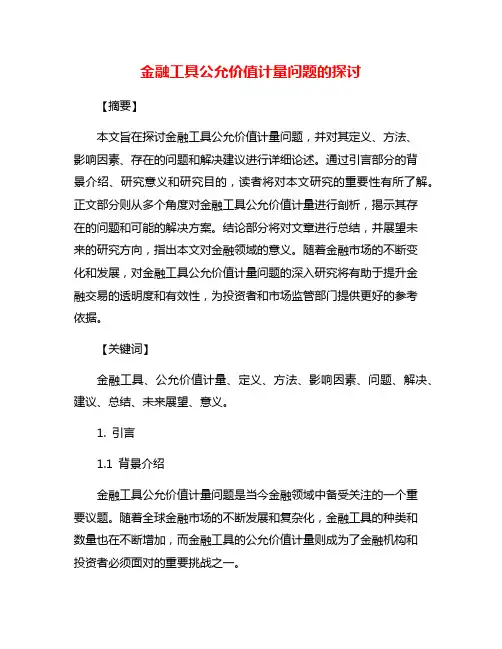 金融工具公允价值计量问题的探讨

【摘要】

本文旨在探讨金融工具公允价值计量问题，并对其定义、方法、影响因素、存在的问题和解决建议进行详细论述。通过引言部分的背景介绍、研究意义和研究目的，读者将对本文研究的重要性有所了解。正文部分则从多个角度对金融工具公允价值计量进行剖析，揭示其存在的问题和可能的解决方案。结论部分将对文章进行总结，并展望未来的研究方向，指出本文对金融领域的意义。随着金融市场的不断变化和发展，对金融工具公允价值计量问题的深入研究将有助于提升金融交易的透明度和有效性，为投资者和市场监管部门提供更好的参考依据。

【关键词】

金融工具、公允价值计量、定义、方法、影响因素、问题、解决、建议、总结、未来展望、意义。

1. 引言

1.1 背景介绍

金融工具公允价值计量问题是当今金融领域中备受关注的一个重要议题。随着全球金融市场的不断发展和复杂化，金融工具的种类和数量也在不断增加，而金融工具的公允价值计量则成为了金融机构和投资者必须面对的重要挑战之一。